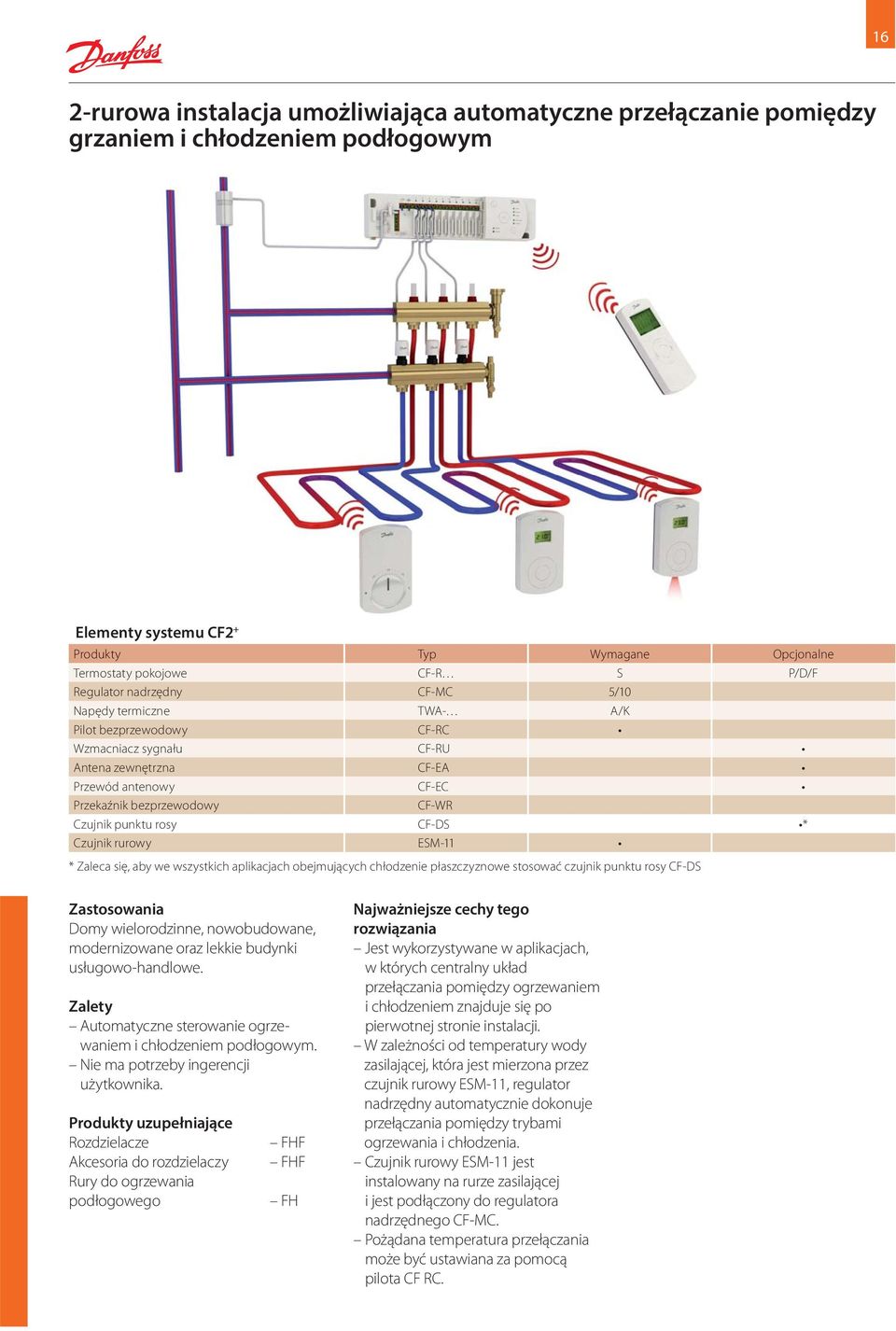 16

Danfoss

2-rurowa instalacja umożliwiająca automatyczne przełączanie pomiędzy grzaniem i chłodzeniem podłogowym

Elementy systemu CF2$^+$

| Produkty | Typ | Wymagane | Opcjonalne |
|---|---|---|---|
| Termostaty pokojowe | CF-R… | S | P/D/F |
| Regulator nadrzędny | CF-MC | 5/10 | |
| Napędy termiczne | TWA-… | A/K | |
| Pilot bezprzewodowy | CF-RC | • | |
| Wzmacniacz sygnału | CF-RU | | • |
| Antena zewnętrzna | CF-EA | | • |
| Przewód antenowy | CF-EC | | • |
| Przekaźnik bezprzewodowy | CF-WR | | |
| Czujnik punktu rosy | CF-DS | | •* |
| Czujnik rurowy | ESM-11 | • | |

* Zaleca się, aby we wszystkich aplikacjach obejmujących chłodzenie płaszczyznowe stosować czujnik punktu rosy CF-DS

Zastosowania
Domy wielorodzinne, nowobudowane, modernizowane oraz lekkie budynki usługowo-handlowe.

Zalety
– Automatyczne sterowanie ogrzewaniem i chłodzeniem podłogowym.
– Nie ma potrzeby ingerencji użytkownika.

Produkty uzupełniające
Rozdzielacze – FHF
Akcesoria do rozdzielaczy – FHF
Rury do ogrzewania podłogowego – FH

Najważniejsze cechy tego rozwiązania
– Jest wykorzystywane w aplikacjach, w których centralny układ przełączania pomiędzy ogrzewaniem i chłodzeniem znajduje się po pierwotnej stronie instalacji.
– W zależności od temperatury wody zasilającej, która jest mierzona przez czujnik rurowy ESM-11, regulator nadrzędny automatycznie dokonuje przełączania pomiędzy trybami ogrzewania i chłodzenia.
– Czujnik rurowy ESM-11 jest instalowany na rurze zasilającej i jest podłączony do regulatora nadrzędnego CF-MC.
– Pożądana temperatura przełączania może być ustawiana za pomocą pilota CF RC.